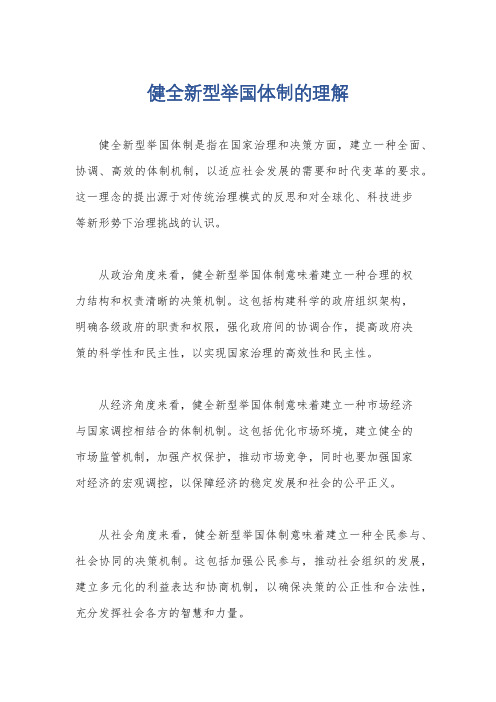 健全新型举国体制的理解

健全新型举国体制是指在国家治理和决策方面，建立一种全面、协调、高效的体制机制，以适应社会发展的需要和时代变革的要求。这一理念的提出源于对传统治理模式的反思和对全球化、科技进步等新形势下治理挑战的认识。

从政治角度来看，健全新型举国体制意味着建立一种合理的权力结构和权责清晰的决策机制。这包括构建科学的政府组织架构，明确各级政府的职责和权限，强化政府间的协调合作，提高政府决策的科学性和民主性，以实现国家治理的高效性和民主性。

从经济角度来看，健全新型举国体制意味着建立一种市场经济与国家调控相结合的体制机制。这包括优化市场环境，建立健全的市场监管机制，加强产权保护，推动市场竞争，同时也要加强国家对经济的宏观调控，以保障经济的稳定发展和社会的公平正义。

从社会角度来看，健全新型举国体制意味着建立一种全民参与、社会协同的决策机制。这包括加强公民参与，推动社会组织的发展，建立多元化的利益表达和协商机制，以确保决策的公正性和合法性，充分发挥社会各方的智慧和力量。